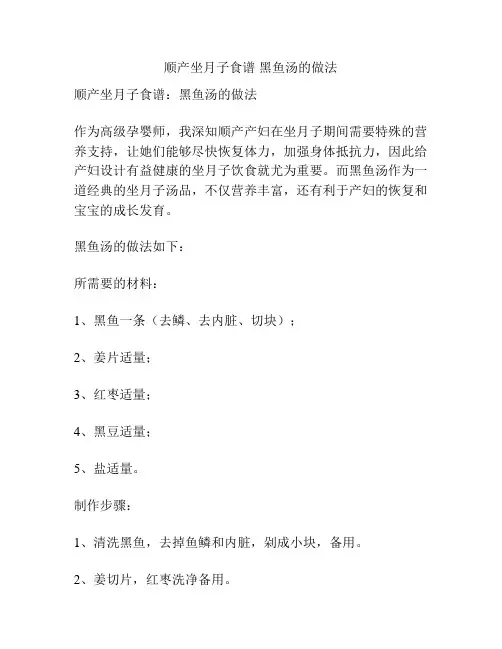 顺产坐月子食谱 黑鱼汤的做法

顺产坐月子食谱：黑鱼汤的做法

作为高级孕婴师，我深知顺产产妇在坐月子期间需要特殊的营养支持，让她们能够尽快恢复体力，加强身体抵抗力，因此给产妇设计有益健康的坐月子饮食就尤为重要。而黑鱼汤作为一道经典的坐月子汤品，不仅营养丰富，还有利于产妇的恢复和宝宝的成长发育。

黑鱼汤的做法如下：

所需要的材料：

1、黑鱼一条（去鳞、去内脏、切块）；

2、姜片适量；

3、红枣适量；

4、黑豆适量；

5、盐适量。

制作步骤：

1、清洗黑鱼，去掉鱼鳞和内脏，剁成小块，备用。

2、姜切片，红枣洗净备用。